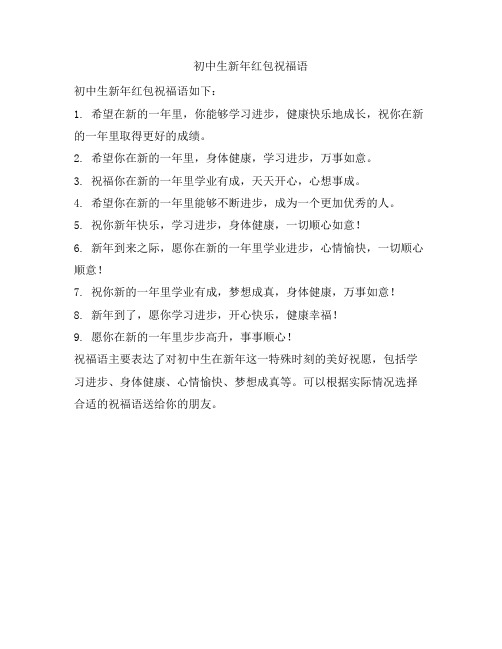 初中生新年红包祝福语

初中生新年红包祝福语如下：

1. 希望在新的一年里，你能够学习进步，健康快乐地成长，祝你在新的一年里取得更好的成绩。

2. 希望你在新的一年里，身体健康，学习进步，万事如意。

3. 祝福你在新的一年里学业有成，天天开心，心想事成。

4. 希望你在新的一年里能够不断进步，成为一个更加优秀的人。

5. 祝你新年快乐，学习进步，身体健康，一切顺心如意！

6. 新年到来之际，愿你在新的一年里学业进步，心情愉快，一切顺心顺意！

7. 祝你新的一年里学业有成，梦想成真，身体健康，万事如意！

8. 新年到了，愿你学习进步，开心快乐，健康幸福！

9. 愿你在新的一年里步步高升，事事顺心！

祝福语主要表达了对初中生在新年这一特殊时刻的美好祝愿，包括学习进步、身体健康、心情愉快、梦想成真等。可以根据实际情况选择合适的祝福语送给你的朋友。